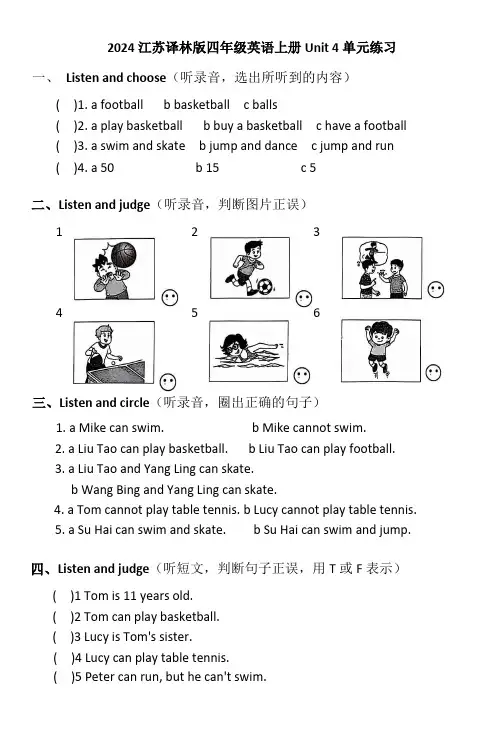 2024 江苏译林版四年级英语上册 Unit 4 单元练习

一、 Listen and choose（听录音，选出所听到的内容）

( )1. a football b basketball c balls
( )2. a play basketball b buy a basketball c have a football
( )3. a swim and skate b jump and dance c jump and run
( )4. a 50 b 15 c 5

二、Listen and judge（听录音，判断图片正误）

1 2 3

4 5 6

三、Listen and circle（听录音，圈出正确的句子）

1. a Mike can swim. b Mike cannot swim.
2. a Liu Tao can play basketball. b Liu Tao can play football.
3. a Liu Tao and Yang Ling can skate.
b Wang Bing and Yang Ling can skate.
4. a Tom cannot play table tennis. b Lucy cannot play table tennis.
5. a Su Hai can swim and skate. b Su Hai can swim and jump.

四、Listen and judge（听短文，判断句子正误，用 T 或 F 表示）

( )1 Tom is 11 years old.
( )2 Tom can play basketball.
( )3 Lucy is Tom's sister.
( )4 Lucy can play table tennis.
( )5 Peter can run, but he can't swim.